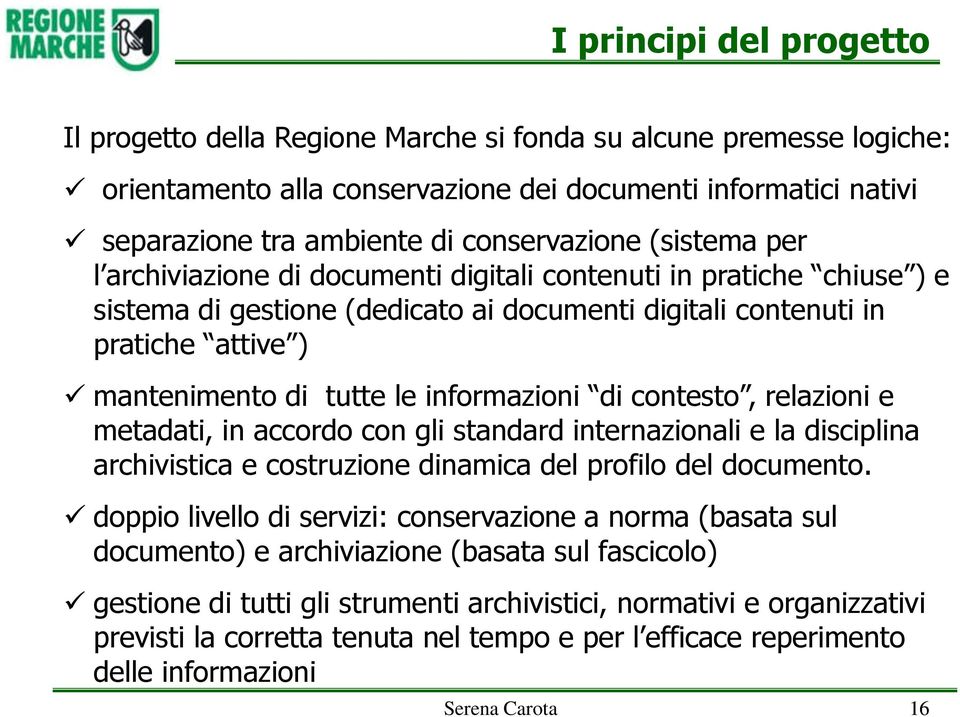 REGIONE MARCHE

I principi del progetto

Il progetto della Regione Marche si fonda su alcune premesse logiche:

✓ orientamento alla conservazione dei documenti informatici nativi

✓ separazione tra ambiente di conservazione (sistema per l'archiviazione di documenti digitali contenuti in pratiche "chiuse") e sistema di gestione (dedicato ai documenti digitali contenuti in pratiche "attive")

✓ mantenimento di tutte le informazioni "di contesto", relazioni e metadati, in accordo con gli standard internazionali e la disciplina archivistica e costruzione dinamica del profilo del documento.

✓ doppio livello di servizi: conservazione a norma (basata sul documento) e archiviazione (basata sul fascicolo)

✓ gestione di tutti gli strumenti archivistici, normativi e organizzativi previsti la corretta tenuta nel tempo e per l'efficace reperimento delle informazioni

Serena Carota

16